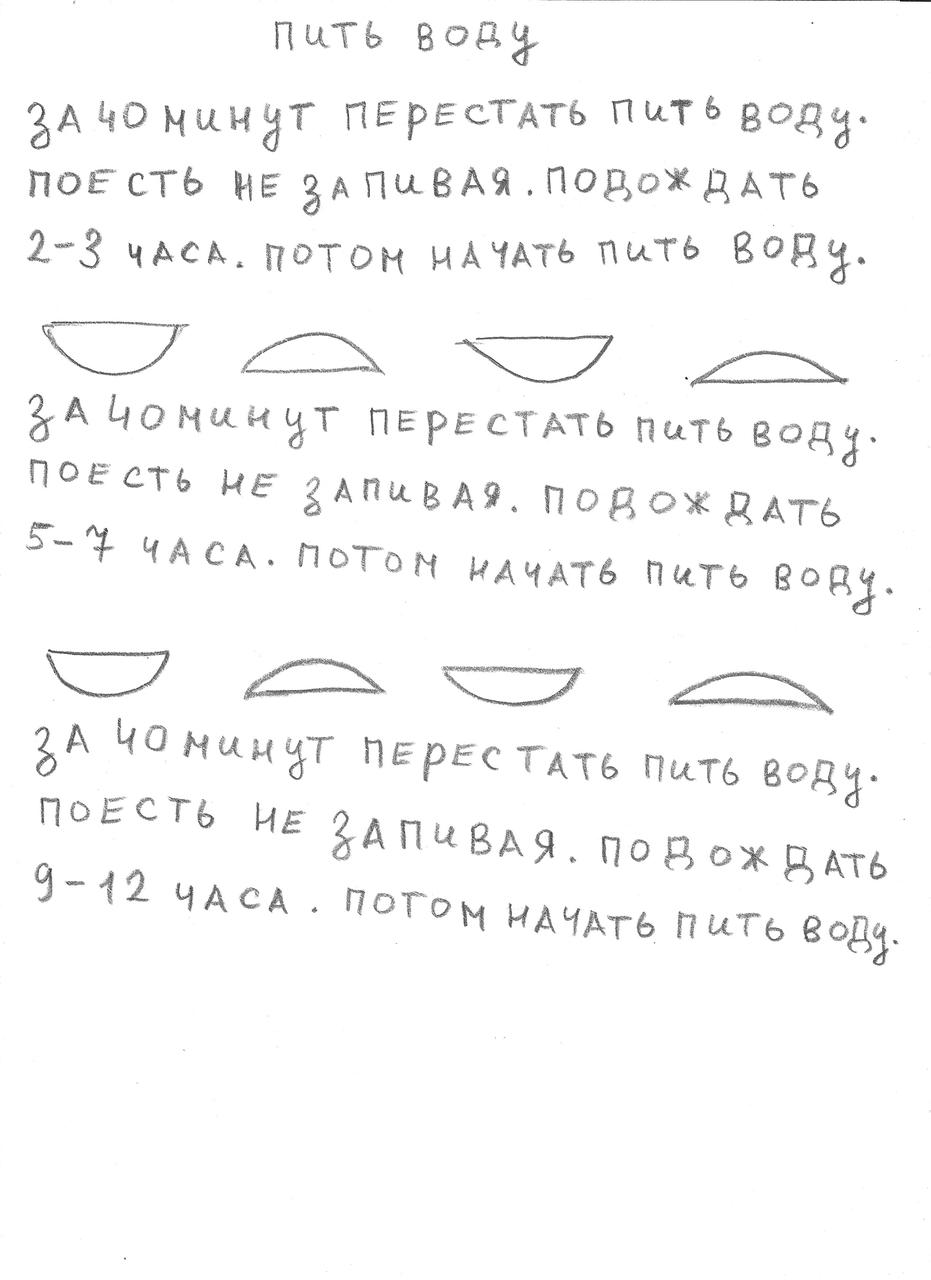 ПИТЬ ВОДУ

ЗА 40 МИНУТ ПЕРЕСТАТЬ ПИТЬ ВОДУ. ПОЕСТЬ НЕ ЗАПИВАЯ. ПОДОЖДАТЬ 2-3 ЧАСА. ПОТОМ НАЧАТЬ ПИТЬ ВОДУ.

ЗА 40 МИНУТ ПЕРЕСТАТЬ ПИТЬ ВОДУ. ПОЕСТЬ НЕ ЗАПИВАЯ. ПОДОЖДАТЬ 5-7 ЧАСА. ПОТОМ НАЧАТЬ ПИТЬ ВОДУ.

ЗА 40 МИНУТ ПЕРЕСТАТЬ ПИТЬ ВОДУ. ПОЕСТЬ НЕ ЗАПИВАЯ. ПОДОЖДАТЬ 9-12 ЧАСА. ПОТОМ НАЧАТЬ ПИТЬ ВОДУ.